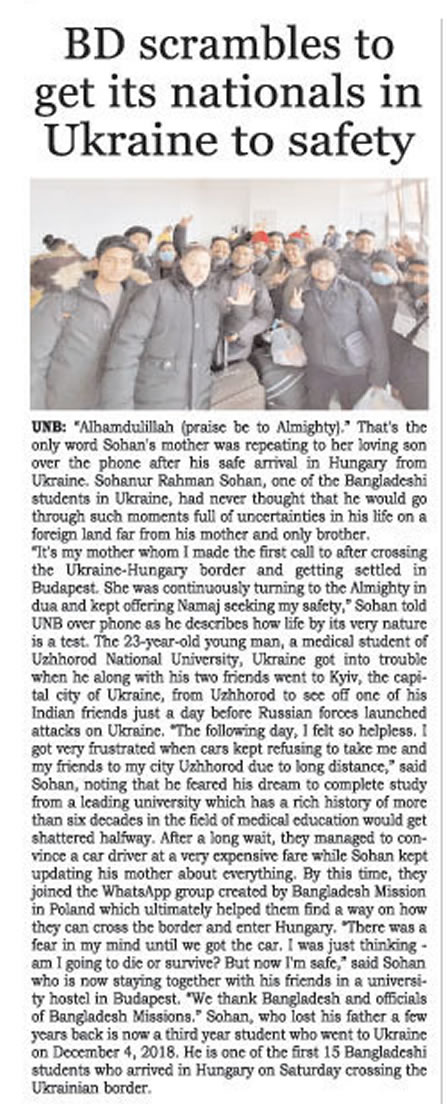 BD scrambles to get its nationals in Ukraine to safety

UNB: "Alhamdulillah (praise be to Almighty)." That's the only word Sohan's mother was repeating to her loving son over the phone after his safe arrival in Hungary from Ukraine. Sohanur Rahman Sohan, one of the Bangladeshi students in Ukraine, had never thought that he would go through such moments full of uncertainties in his life on a foreign land far from his mother and only brother.

"It's my mother whom I made the first call to after crossing the Ukraine-Hungary border and getting settled in Budapest. She was continuously turning to the Almighty in dua and kept offering Namaj seeking my safety," Sohan told UNB over phone as he describes how life by its very nature is a test. The 23-year-old young man, a medical student of Uzhhorod National University, Ukraine got into trouble when he along with his two friends went to Kyiv, the capital city of Ukraine, from Uzhhorod to see off one of his Indian friends just a day before Russian forces launched attacks on Ukraine. "The following day, I felt so helpless. I got very frustrated when cars kept refusing to take me and my friends to my city Uzhhorod due to long distance," said Sohan, noting that he feared his dream to complete study from a leading university which has a rich history of more than six decades in the field of medical education would get shattered halfway. After a long wait, they managed to convince a car driver at a very expensive fare while Sohan kept updating his mother about everything. By this time, they joined the WhatsApp group created by Bangladesh Mission in Poland which ultimately helped them find a way on how they can cross the border and enter Hungary. "There was a fear in my mind until we got the car. I was just thinking - am I going to die or survive? But now I'm safe," said Sohan who is now staying together with his friends in a university hostel in Budapest. "We thank Bangladesh and officials of Bangladesh Missions." Sohan, who lost his father a few years back is now a third year student who went to Ukraine on December 4, 2018. He is one of the first 15 Bangladeshi students who arrived in Hungary on Saturday crossing the Ukrainian border.